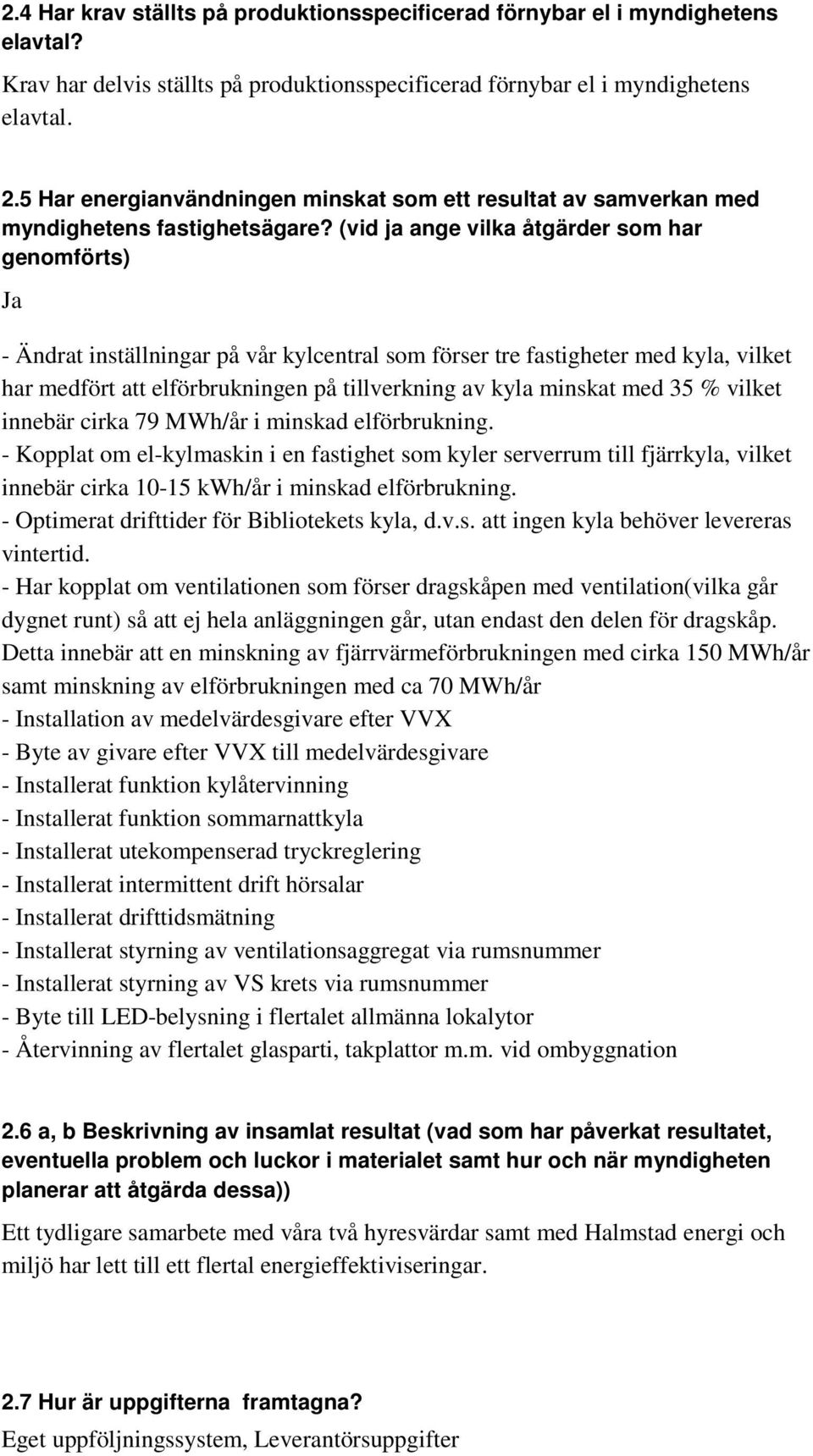 2.4 Har krav ställts på produktionsspecificerad förnybar el i myndighetens elavtal?

Krav har delvis ställts på produktionsspecificerad förnybar el i myndighetens elavtal.

2.5 Har energianvändningen minskat som ett resultat av samverkan med myndighetens fastighetsägare? (vid ja ange vilka åtgärder som har genomförts)

Ja

- Ändrat inställningar på vår kylcentral som förser tre fastigheter med kyla, vilket har medfört att elförbrukningen på tillverkning av kyla minskat med 35 % vilket innebär cirka 79 MWh/år i minskad elförbrukning.
- Kopplat om el-kylmaskin i en fastighet som kyler serverrum till fjärrkyla, vilket innebär cirka 10-15 kWh/år i minskad elförbrukning.
- Optimerat drifttider för Bibliotekets kyla, d.v.s. att ingen kyla behöver levereras vintertid.
- Har kopplat om ventilationen som förser dragskåpen med ventilation(vilka går dygnet runt) så att ej hela anläggningen går, utan endast den delen för dragskåp. Detta innebär att en minskning av fjärrvärmeförbrukningen med cirka 150 MWh/år samt minskning av elförbrukningen med ca 70 MWh/år
- Installation av medelvärdesgivare efter VVX
- Byte av givare efter VVX till medelvärdesgivare
- Installerat funktion kylåtervinning
- Installerat funktion sommarnattkyla
- Installerat utekompenserad tryckreglering
- Installerat intermittent drift hörsalar
- Installerat drifttidsmätning
- Installerat styrning av ventilationsaggregat via rumsnummer
- Installerat styrning av VS krets via rumsnummer
- Byte till LED-belysning i flertalet allmänna lokalytor
- Återvinning av flertalet glasparti, takplattor m.m. vid ombyggnation

2.6 a, b Beskrivning av insamlat resultat (vad som har påverkat resultatet, eventuella problem och luckor i materialet samt hur och när myndigheten planerar att åtgärda dessa))

Ett tydligare samarbete med våra två hyresvärdar samt med Halmstad energi och miljö har lett till ett flertal energieffektiviseringar.

2.7 Hur är uppgifterna framtagna?

Eget uppföljningssystem, Leverantörsuppgifter